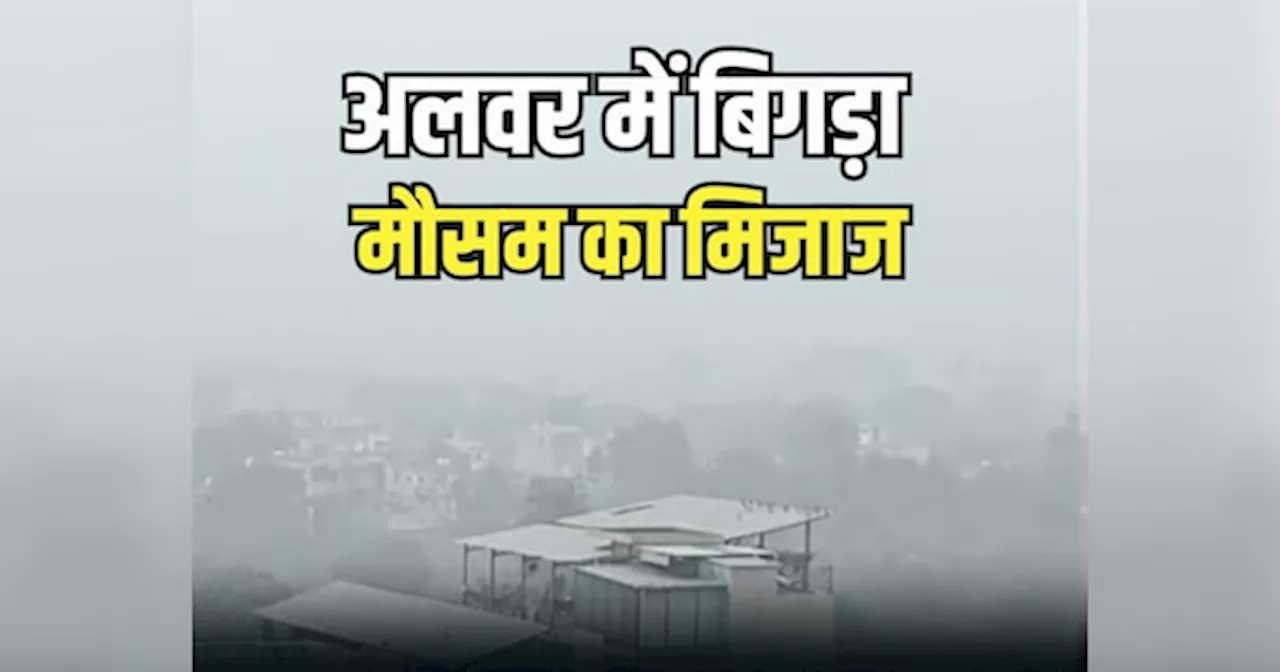 अलवर में बिगड़ा
मौसम का मिजाज